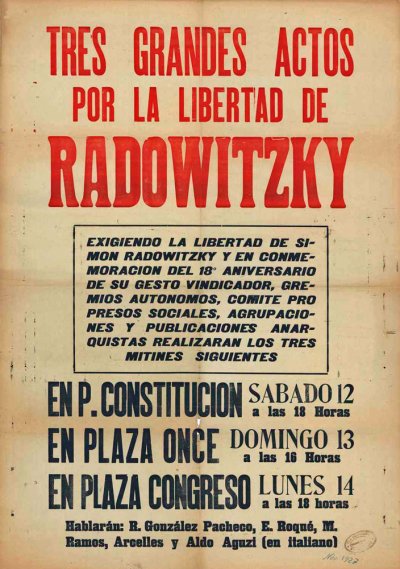 TRES GRANDES ACTOS POR LA LIBERTAD DE

RADOWITZKY

EXIGIENDO LA LIBERTAD DE SIMON RADOWITZKY Y EN CONMEMORACION DEL 18° ANIVERSARIO DE SU GESTO VINDICADOR, GREMIOS AUTONOMOS, COMITE PRO PRESOS SOCIALES, AGRUPACIONES Y PUBLICACIONES ANARQUISTAS REALIZARAN LOS TRES MITINES SIGUIENTES

EN P. CONSTITUCION SABADO 12 a las 18 Horas

EN PLAZA ONCE DOMINGO 13 a las 16 Horas

EN PLAZA CONGRESO LUNES 14 a las 18 horas

Hablarán: R. González Pacheco, E. Roqué, M. Ramos, Arcelles y Aldo Aguzi (en italiano)

Nov. 1927